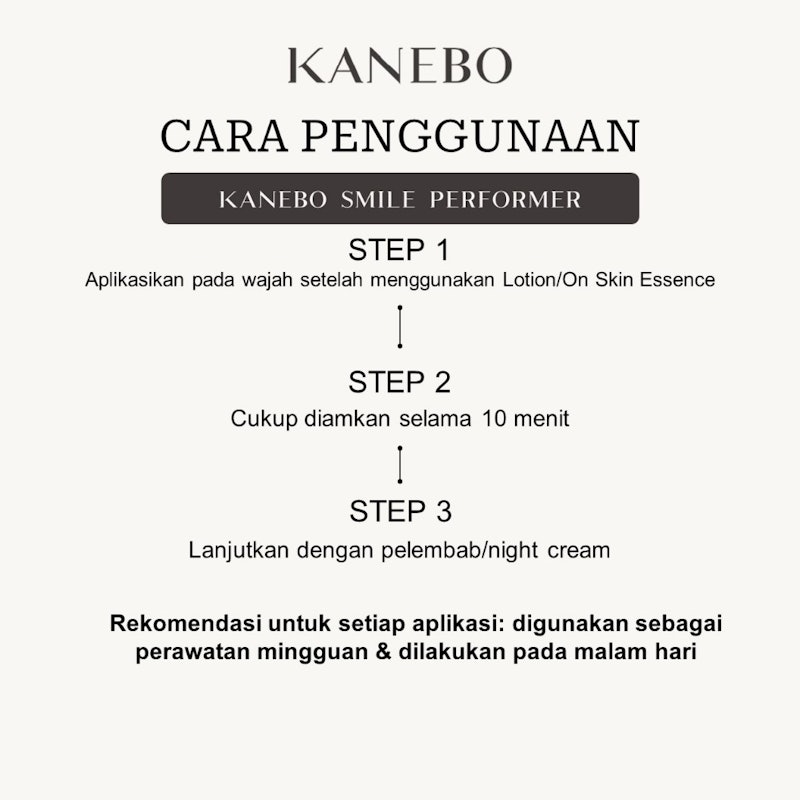 KANEBO

CARA PENGGUNAAN

KANEBO SMILE PERFORMER

STEP 1

Aplikasikan pada wajah setelah menggunakan Lotion/On Skin Essence

STEP 2

Cukup diamkan selama 10 menit

STEP 3

Lanjutkan dengan pelembab/night cream

Rekomendasi untuk setiap aplikasi: digunakan sebagai perawatan mingguan & dilakukan pada malam hari